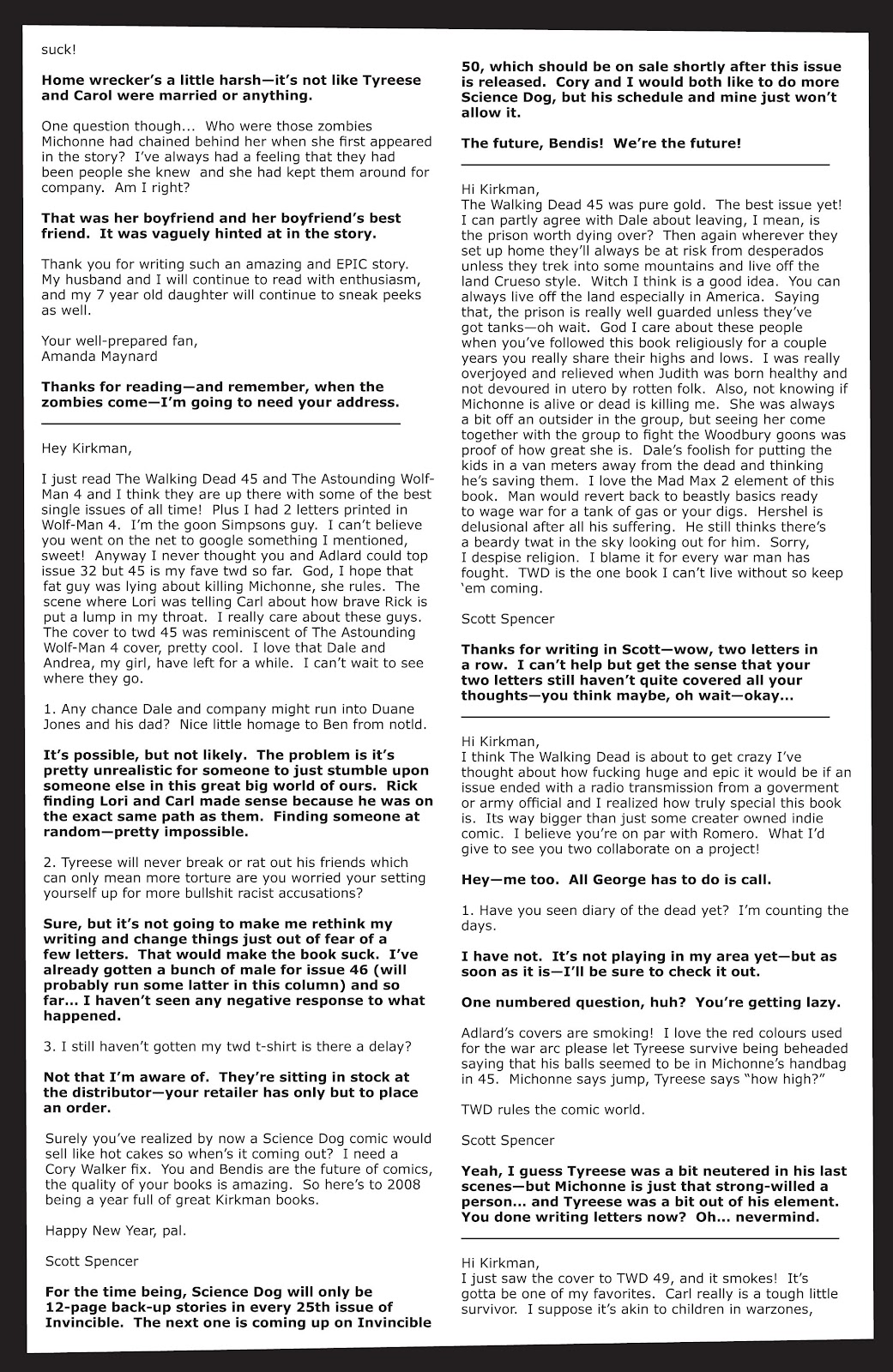 suck!

Home wrecker's a little harsh—it's not like Tyreese and Carol were married or anything.

One question though... Who were those zombies Michonne had chained behind her when she first appeared in the story? I've always had a feeling that they had been people she knew and she had kept them around for company. Am I right?

That was her boyfriend and her boyfriend's best friend. It was vaguely hinted at in the story.

Thank you for writing such an amazing and EPIC story. My husband and I will continue to read with enthusiasm, and my 7 year old daughter will continue to sneak peeks as well.

Your well-prepared fan,
Amanda Maynard

Thanks for reading—and remember, when the zombies come—I'm going to need your address.

Hey Kirkman,

I just read The Walking Dead 45 and The Astounding Wolf-Man 4 and I think they are up there with some of the best single issues of all time! Plus I had 2 letters printed in Wolf-Man 4. I'm the goon Simpsons guy. I can't believe you went on the net to google something I mentioned, sweet! Anyway I never thought you and Adlard could top issue 32 but 45 is my fave twd so far. God, I hope that fat guy was lying about killing Michonne, she rules. The scene where Lori was telling Carl about how brave Rick is put a lump in my throat. I really care about these guys. The cover to twd 45 was reminiscent of The Astounding Wolf-Man 4 cover, pretty cool. I love that Dale and Andrea, my girl, have left for a while. I can't wait to see where they go.

1. Any chance Dale and company might run into Duane Jones and his dad? Nice little homage to Ben from notld.

It's possible, but not likely. The problem is it's pretty unrealistic for someone to just stumble upon someone else in this great big world of ours. Rick finding Lori and Carl made sense because he was on the exact same path as them. Finding someone at random—pretty impossible.

2. Tyreese will never break or rat out his friends which can only mean more torture are you worried your setting yourself up for more bullshit racist accusations?

Sure, but it's not going to make me rethink my writing and change things just out of fear of a few letters. That would make the book suck. I've already gotten a bunch of male for issue 46 (will probably run some latter in this column) and so far... I haven't seen any negative response to what happened.

3. I still haven't gotten my twd t-shirt is there a delay?

Not that I'm aware of. They're sitting in stock at the distributor—your retailer has only but to place an order.

Surely you've realized by now a Science Dog comic would sell like hot cakes so when's it coming out? I need a Cory Walker fix. You and Bendis are the future of comics, the quality of your books is amazing. So here's to 2008 being a year full of great Kirkman books.

Happy New Year, pal.

Scott Spencer

For the time being, Science Dog will only be 12-page back-up stories in every 25th issue of Invincible. The next one is coming up on Invincible 50, which should be on sale shortly after this issue is released. Cory and I would both like to do more Science Dog, but his schedule and mine just won't allow it.

The future, Bendis! We're the future!

Hi Kirkman,
The Walking Dead 45 was pure gold. The best issue yet! I can partly agree with Dale about leaving, I mean, is the prison worth dying over? Then again wherever they set up home they'll always be at risk from desperados unless they trek into some mountains and live off the land Crueso style. Witch I think is a good idea. You can always live off the land especially in America. Saying that, the prison is really well guarded unless they've got tanks—oh wait. God I care about these people when you've followed this book religiously for a couple years you really share their highs and lows. I was really overjoyed and relieved when Judith was born healthy and not devoured in utero by rotten folk. Also, not knowing if Michonne is alive or dead is killing me. She was always a bit off an outsider in the group, but seeing her come together with the group to fight the Woodbury goons was proof of how great she is. Dale's foolish for putting the kids in a van meters away from the dead and thinking he's saving them. I love the Mad Max 2 element of this book. Man would revert back to beastly basics ready to wage war for a tank of gas or your digs. Hershel is delusional after all his suffering. He still thinks there's a beardy twat in the sky looking out for him. Sorry, I despise religion. I blame it for every war man has fought. TWD is the one book I can't live without so keep 'em coming.

Scott Spencer

Thanks for writing in Scott—wow, two letters in a row. I can't help but get the sense that your two letters still haven't quite covered all your thoughts—you think maybe, oh wait—okay...

Hi Kirkman,
I think The Walking Dead is about to get crazy I've thought about how fucking huge and epic it would be if an issue ended with a radio transmission from a goverment or army official and I realized how truly special this book is. Its way bigger than just some creater owned indie comic. I believe you're on par with Romero. What I'd give to see you two collaborate on a project!

Hey—me too. All George has to do is call.

1. Have you seen diary of the dead yet? I'm counting the days.

I have not. It's not playing in my area yet—but as soon as it is—I'll be sure to check it out.

One numbered question, huh? You're getting lazy.

Adlard's covers are smoking! I love the red colours used for the war arc please let Tyreese survive being beheaded saying that his balls seemed to be in Michonne's handbag in 45. Michonne says jump, Tyreese says "how high?"

TWD rules the comic world.

Scott Spencer

Yeah, I guess Tyreese was a bit neutered in his last scenes—but Michonne is just that strong-willed a person... and Tyreese was a bit out of his element. You done writing letters now? Oh... nevermind.

Hi Kirkman,
I just saw the cover to TWD 49, and it smokes! It's gotta be one of my favorites. Carl really is a tough little survivor. I suppose it's akin to children in warzones,